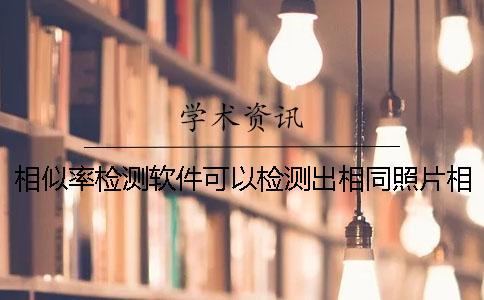 学术资讯

相似率检测软件可以检测出相同照片相